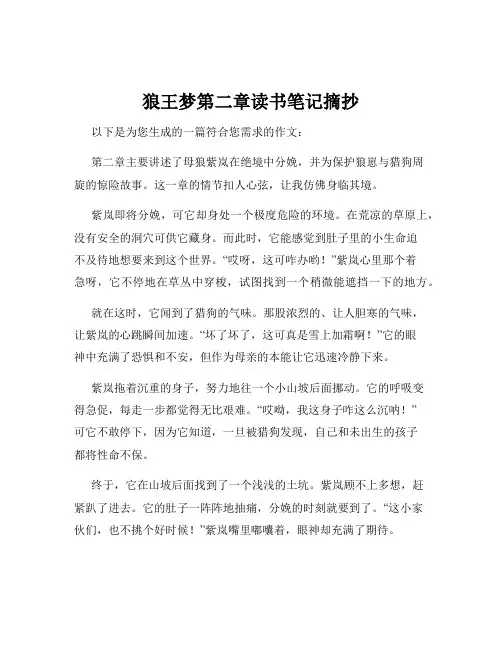 狼王梦第二章读书笔记摘抄

以下是为您生成的一篇符合您需求的作文：

第二章主要讲述了母狼紫岚在绝境中分娩，并为保护狼崽与猎狗周旋的惊险故事。这一章的情节扣人心弦，让我仿佛身临其境。

紫岚即将分娩，可它却身处一个极度危险的环境。在荒凉的草原上，没有安全的洞穴可供它藏身。而此时，它能感觉到肚子里的小生命迫不及待地想要来到这个世界。“哎呀，这可咋办哟！”紫岚心里那个着急呀，它不停地在草丛中穿梭，试图找到一个稍微能遮挡一下的地方。

就在这时，它闻到了猎狗的气味。那股浓烈的、让人胆寒的气味，让紫岚的心跳瞬间加速。“坏了坏了，这可真是雪上加霜啊！”它的眼神中充满了恐惧和不安，但作为母亲的本能让它迅速冷静下来。

紫岚拖着沉重的身子，努力地往一个小山坡后面挪动。它的呼吸变得急促，每走一步都觉得无比艰难。“哎呦，我这身子咋这么沉呐！”可它不敢停下，因为它知道，一旦被猎狗发现，自己和未出生的孩子都将性命不保。

终于，它在山坡后面找到了一个浅浅的土坑。紫岚顾不上多想，赶紧趴了进去。它的肚子一阵阵地抽痛，分娩的时刻就要到了。“这小家伙们，也不挑个好时候！”紫岚嘴里嘟囔着，眼神却充满了期待。